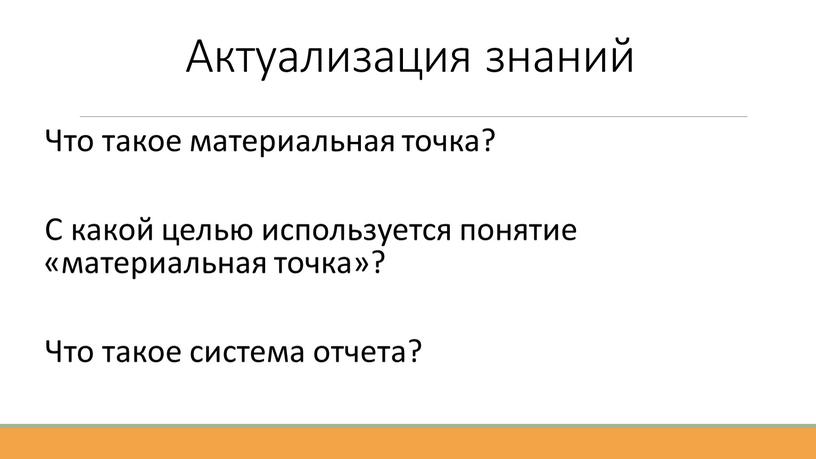 Актуализация знаний

Что такое материальная точка?

С какой целью используется понятие «материальная точка»?

Что такое система отчета?